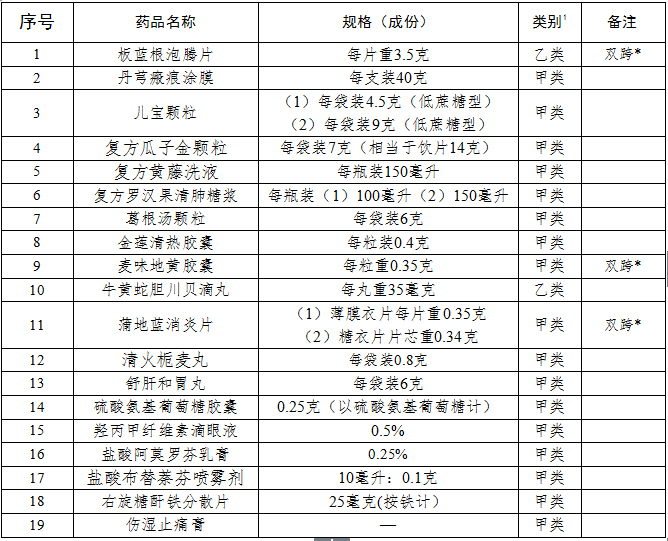 | 序号 | 药品名称 | 规格（成份） | 类别$^1$ | 备注 |
|---|---|---|---|---|
| 1 | 板蓝根泡腾片 | 每片重3.5克 | 乙类 | 双跨* |
| 2 | 丹芎瘢痕涂膜 | 每支装40克 | 甲类 | |
| 3 | 儿宝颗粒 | （1）每袋装4.5克（低蔗糖型）（2）每袋装9克（低蔗糖型） | 甲类 | |
| 4 | 复方瓜子金颗粒 | 每袋装7克（相当于饮片14克） | 甲类 | |
| 5 | 复方黄藤洗液 | 每瓶装150毫升 | 甲类 | |
| 6 | 复方罗汉果清肺糖浆 | 每瓶装（1）100毫升（2）150毫升 | 甲类 | |
| 7 | 葛根汤颗粒 | 每袋装6克 | 甲类 | |
| 8 | 金莲清热胶囊 | 每粒装0.4克 | 甲类 | |
| 9 | 麦味地黄胶囊 | 每粒重0.35克 | 甲类 | 双跨* |
| 10 | 牛黄蛇胆川贝滴丸 | 每丸重35毫克 | 乙类 | |
| 11 | 蒲地蓝消炎片 | （1）薄膜衣片每片重0.35克（2）糖衣片片芯重0.34克 | 甲类 | 双跨* |
| 12 | 清火栀麦丸 | 每袋装0.8克 | 甲类 | |
| 13 | 舒肝和胃丸 | 每袋装6克 | 甲类 | |
| 14 | 硫酸氨基葡萄糖胶囊 | 0.25克（以硫酸氨基葡萄糖计） | 甲类 | |
| 15 | 羟丙甲纤维素滴眼液 | 0.5% | 甲类 | |
| 16 | 盐酸阿莫罗芬乳膏 | 0.25% | 甲类 | |
| 17 | 盐酸布替萘芬喷雾剂 | 10毫升：0.1克 | 甲类 | |
| 18 | 右旋糖酐铁分散片 | 25毫克(按铁计) | 甲类 | |
| 19 | 伤湿止痛膏 | — | 甲类 | |